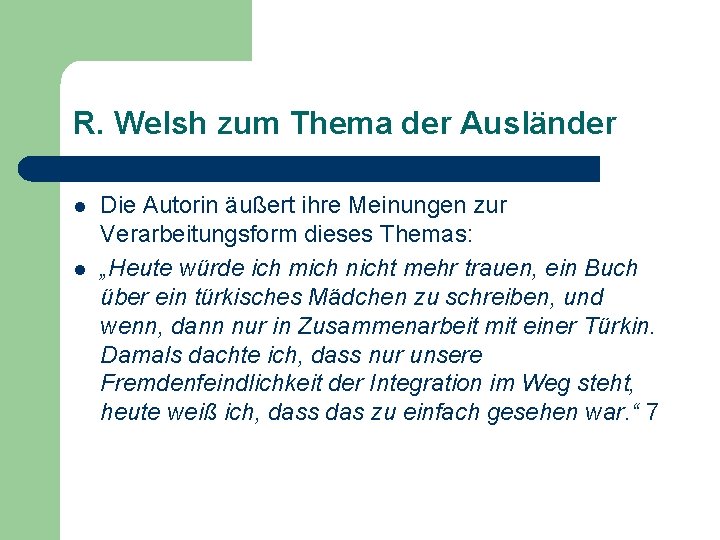 R. Welsh zum Thema der Ausländer

- Die Autorin äußert ihre Meinungen zur Verarbeitungsform dieses Themas:
- „Heute würde ich mich nicht mehr trauen, ein Buch über ein türkisches Mädchen zu schreiben, und wenn, dann nur in Zusammenarbeit mit einer Türkin. Damals dachte ich, dass nur unsere Fremdenfeindlichkeit der Integration im Weg steht, heute weiß ich, dass das zu einfach gesehen war.“ 7